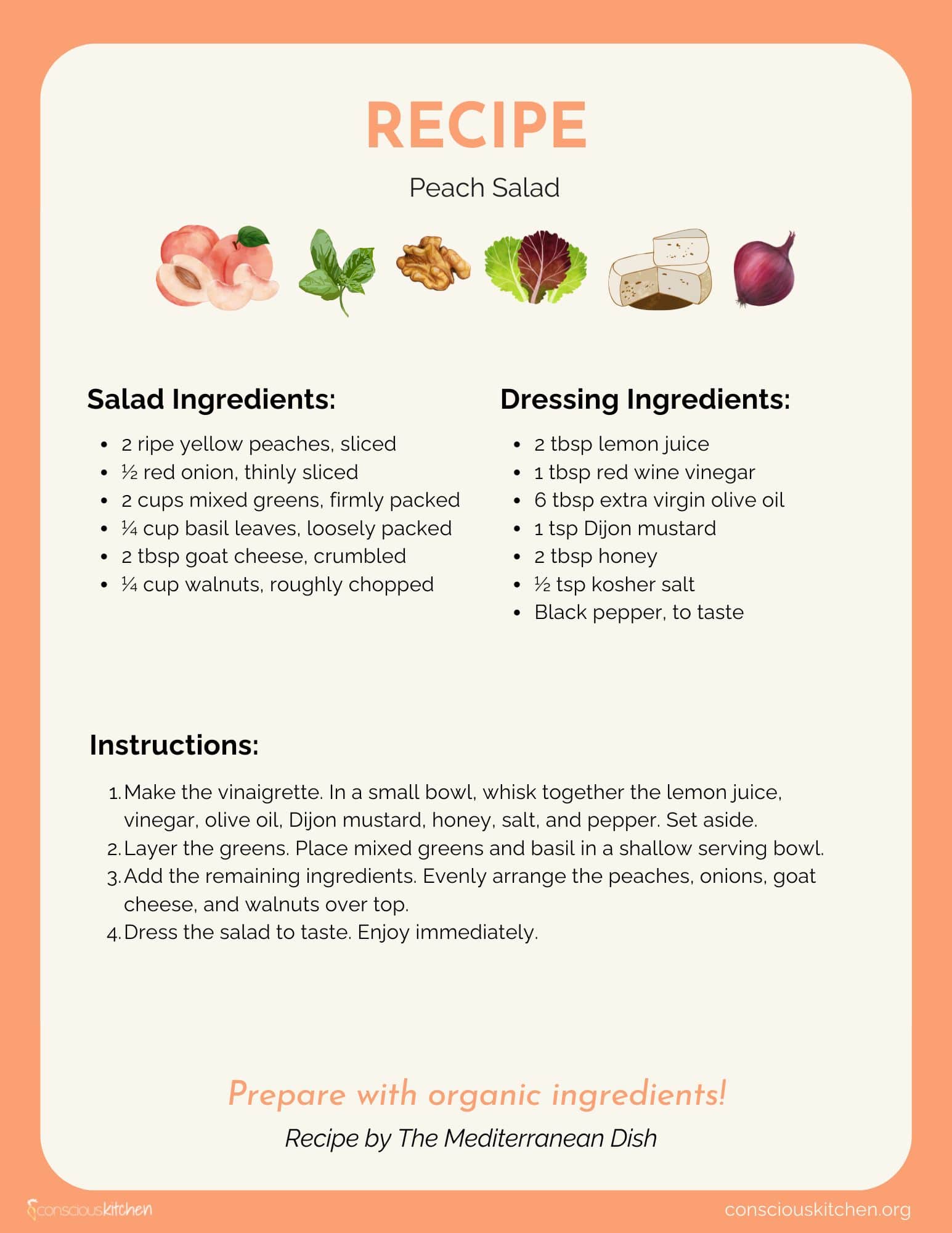 RECIPE

Peach Salad

Salad Ingredients:

- 2 ripe yellow peaches, sliced
- ½ red onion, thinly sliced
- 2 cups mixed greens, firmly packed
- ¼ cup basil leaves, loosely packed
- 2 tbsp goat cheese, crumbled
- ¼ cup walnuts, roughly chopped

Dressing Ingredients:

- 2 tbsp lemon juice
- 1 tbsp red wine vinegar
- 6 tbsp extra virgin olive oil
- 1 tsp Dijon mustard
- 2 tbsp honey
- ½ tsp kosher salt
- Black pepper, to taste

Instructions:

1. Make the vinaigrette. In a small bowl, whisk together the lemon juice, vinegar, olive oil, Dijon mustard, honey, salt, and pepper. Set aside.
2. Layer the greens. Place mixed greens and basil in a shallow serving bowl.
3. Add the remaining ingredients. Evenly arrange the peaches, onions, goat cheese, and walnuts over top.
4. Dress the salad to taste. Enjoy immediately.

Prepare with organic ingredients!

Recipe by The Mediterranean Dish

consciouskitchen

consciouskitchen.org